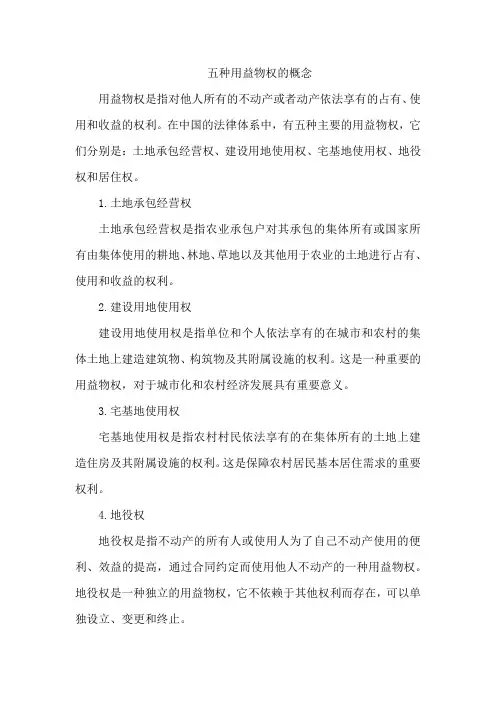 五种用益物权的概念

用益物权是指对他人所有的不动产或者动产依法享有的占有、使用和收益的权利。在中国的法律体系中，有五种主要的用益物权，它们分别是：土地承包经营权、建设用地使用权、宅基地使用权、地役权和居住权。

1. 土地承包经营权

土地承包经营权是指农业承包户对其承包的集体所有或国家所有由集体使用的耕地、林地、草地以及其他用于农业的土地进行占有、使用和收益的权利。

2. 建设用地使用权

建设用地使用权是指单位和个人依法享有的在城市和农村的集体土地上建造建筑物、构筑物及其附属设施的权利。这是一种重要的用益物权，对于城市化和农村经济发展具有重要意义。

3. 宅基地使用权

宅基地使用权是指农村村民依法享有的在集体所有的土地上建造住房及其附属设施的权利。这是保障农村居民基本居住需求的重要权利。

4. 地役权

地役权是指不动产的所有人或使用人为了自己不动产使用的便利、效益的提高，通过合同约定而使用他人不动产的一种用益物权。地役权是一种独立的用益物权，它不依赖于其他权利而存在，可以单独设立、变更和终止。